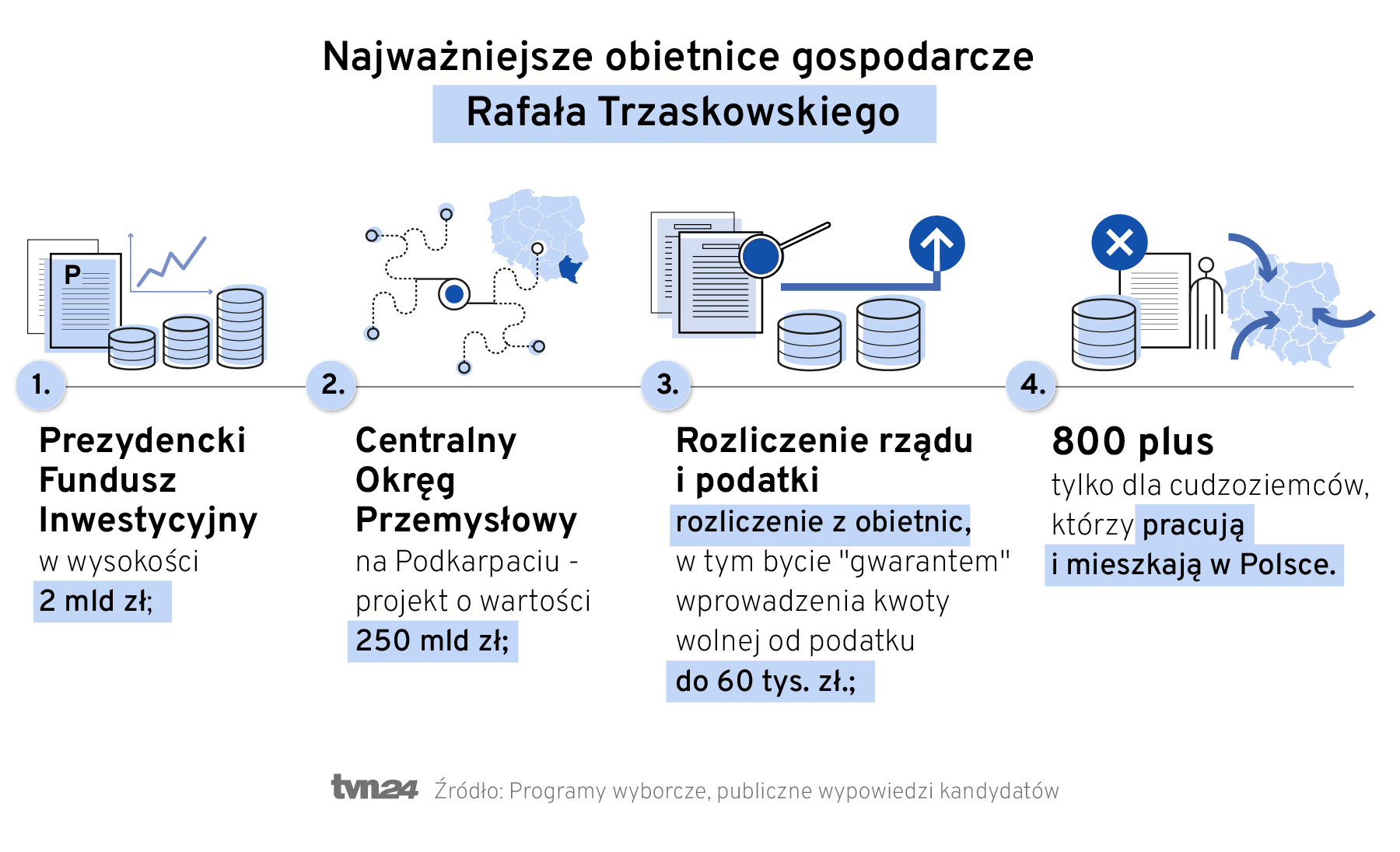 Najważniejsze obietnice gospodarcze
Rafała Trzaskowskiego

P

1.

Prezydencki Fundusz Inwestycyjny
w wysokości
2 mld zł;

2.

Centralny Okręg Przemysłowy
na Podkarpaciu - projekt o wartości
250 mld zł;

3.

Rozliczenie rządu i podatki
rozliczenie z obietnic,
w tym bycie "gwarantem" wprowadzenia kwoty wolnej od podatku
do 60 tys. zł.;

4.

800 plus
tylko dla cudzoziemców, którzy pracują
i mieszkają w Polsce.

tvn24 Źródło: Programy wyborcze, publiczne wypowiedzi kandydatów